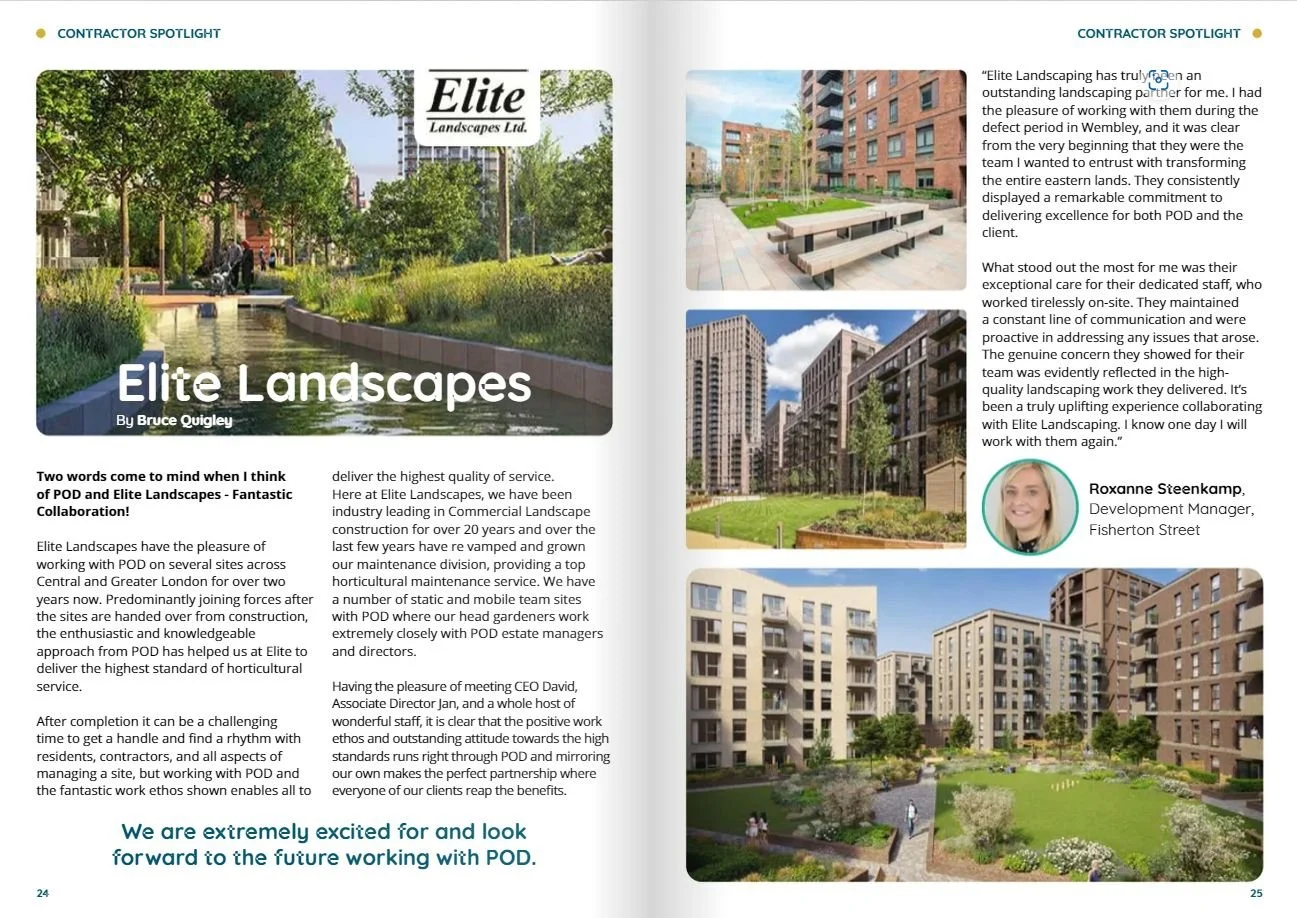 CONTRACTOR SPOTLIGHT

Elite Landscapes Ltd.

Elite Landscapes

By Bruce Quigley

Two words come to mind when I think of POD and Elite Landscapes - Fantastic Collaboration!

Elite Landscapes have the pleasure of working with POD on several sites across Central and Greater London for over two years now. Predominantly joining forces after the sites are handed over from construction, the enthusiastic and knowledgeable approach from POD has helped us at Elite to deliver the highest standard of horticultural service.

After completion it can be a challenging time to get a handle and find a rhythm with residents, contractors, and all aspects of managing a site, but working with POD and the fantastic work ethos shown enables all to deliver the highest quality of service.

Here at Elite Landscapes, we have been industry leading in Commercial Landscape construction for over 20 years and over the last few years have re vamped and grown our maintenance division, providing a top horticultural maintenance service. We have a number of static and mobile team sites with POD where our head gardeners work extremely closely with POD estate managers and directors.

Having the pleasure of meeting CEO David, Associate Director Jan, and a whole host of wonderful staff, it is clear that the positive work ethos and outstanding attitude towards the high standards runs right through POD and mirroring our own makes the perfect partnership where everyone of our clients reap the benefits.

We are extremely excited for and look forward to the future working with POD.

24

CONTRACTOR SPOTLIGHT

"Elite Landscaping has truly been an outstanding landscaping partner for me. I had the pleasure of working with them during the defect period in Wembley, and it was clear from the very beginning that they were the team I wanted to entrust with transforming the entire eastern lands. They consistently displayed a remarkable commitment to delivering excellence for both POD and the client.

What stood out the most for me was their exceptional care for their dedicated staff, who worked tirelessly on-site. They maintained a constant line of communication and were proactive in addressing any issues that arose. The genuine concern they showed for their team was evidently reflected in the high-quality landscaping work they delivered. It's been a truly uplifting experience collaborating with Elite Landscaping. I know one day I will work with them again."

Roxanne Steenkamp, Development Manager, Fisherton Street

25